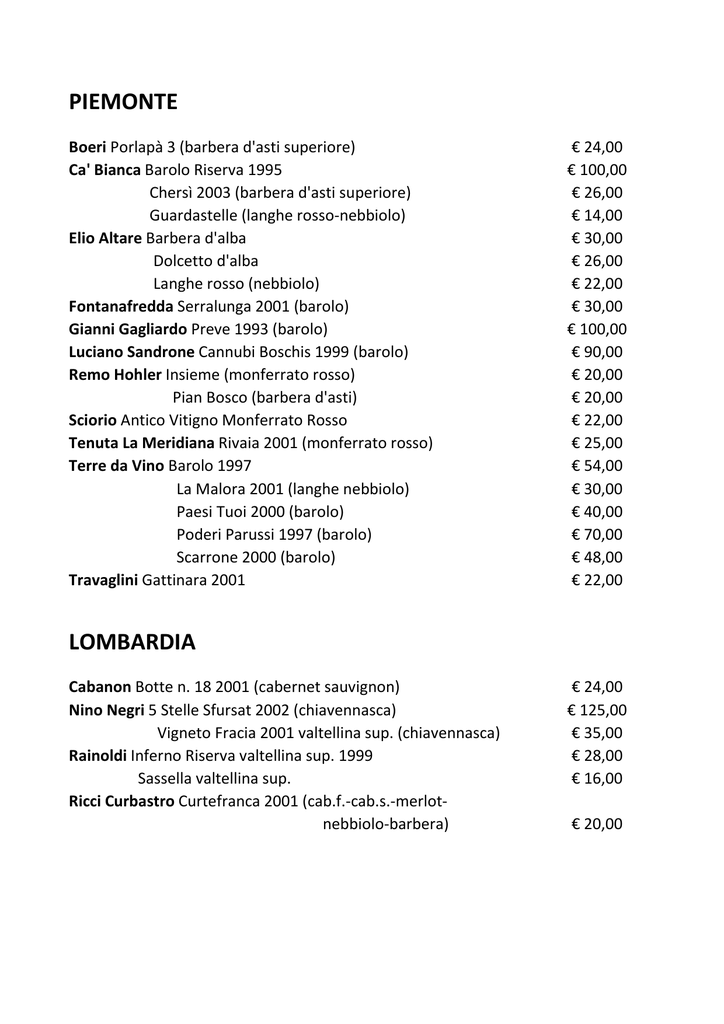 PIEMONTE

Boeri Porlapà 3 (barbera d'asti superiore) € 24,00
Ca' Bianca Barolo Riserva 1995 € 100,00
Chersì 2003 (barbera d'asti superiore) € 26,00
Guardastelle (langhe rosso-nebbiolo) € 14,00
Elio Altare Barbera d'alba € 30,00
Dolcetto d'alba € 26,00
Langhe rosso (nebbiolo) € 22,00
Fontanafredda Serralunga 2001 (barolo) € 30,00
Gianni Gagliardo Preve 1993 (barolo) € 100,00
Luciano Sandrone Cannubi Boschis 1999 (barolo) € 90,00
Remo Hohler Insieme (monferrato rosso) € 20,00
Pian Bosco (barbera d'asti) € 20,00
Sciorio Antico Vitigno Monferrato Rosso € 22,00
Tenuta La Meridiana Rivaia 2001 (monferrato rosso) € 25,00
Terre da Vino Barolo 1997 € 54,00
La Malora 2001 (langhe nebbiolo) € 30,00
Paesi Tuoi 2000 (barolo) € 40,00
Poderi Parussi 1997 (barolo) € 70,00
Scarrone 2000 (barolo) € 48,00
Travaglini Gattinara 2001 € 22,00

LOMBARDIA

Cabanon Botte n. 18 2001 (cabernet sauvignon) € 24,00
Nino Negri 5 Stelle Sfursat 2002 (chiavennasca) € 125,00
Vigneto Fracia 2001 valtellina sup. (chiavennasca) € 35,00
Rainoldi Inferno Riserva valtellina sup. 1999 € 28,00
Sassella valtellina sup. € 16,00
Ricci Curbastro Curtefranca 2001 (cab.f.-cab.s.-merlot-nebbiolo-barbera) € 20,00